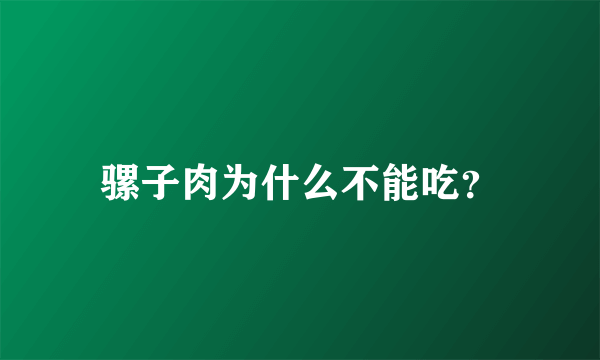 骡子肉为什么不能吃?